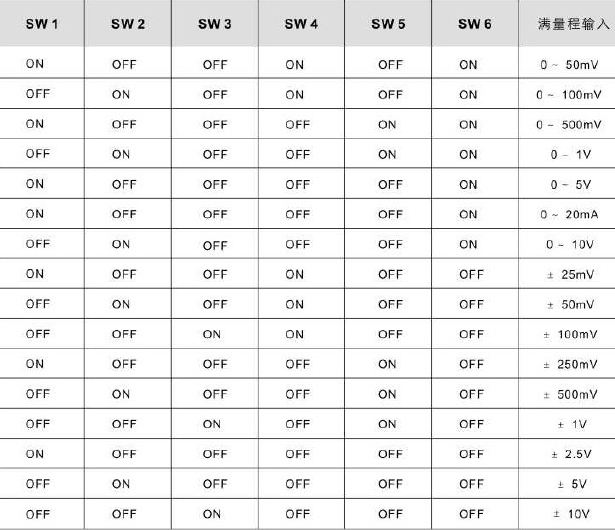 | SW 1 | SW 2 | SW 3 | SW 4 | SW 5 | SW 6 | 满量程输入 |
|---|---|---|---|---|---|---|
| ON | OFF | OFF | ON | OFF | ON | 0 ~ 50mV |
| OFF | ON | OFF | ON | OFF | ON | 0 ~ 100mV |
| ON | OFF | OFF | OFF | ON | ON | 0 ~ 500mV |
| OFF | ON | OFF | OFF | ON | ON | 0 ~ 1V |
| ON | OFF | OFF | OFF | OFF | ON | 0 ~ 5V |
| ON | OFF | OFF | OFF | OFF | ON | 0 ~ 20mA |
| OFF | ON | OFF | OFF | OFF | ON | 0 ~ 10V |
| ON | OFF | OFF | ON | OFF | OFF | ± 25mV |
| OFF | ON | OFF | ON | OFF | OFF | ± 50mV |
| OFF | OFF | ON | ON | OFF | OFF | ± 100mV |
| ON | OFF | OFF | OFF | ON | OFF | ± 250mV |
| OFF | ON | OFF | OFF | ON | OFF | ± 500mV |
| OFF | OFF | ON | OFF | ON | OFF | ± 1V |
| ON | OFF | OFF | OFF | OFF | OFF | ± 2.5V |
| OFF | ON | OFF | OFF | OFF | OFF | ± 5V |
| OFF | OFF | ON | OFF | OFF | OFF | ± 10V |